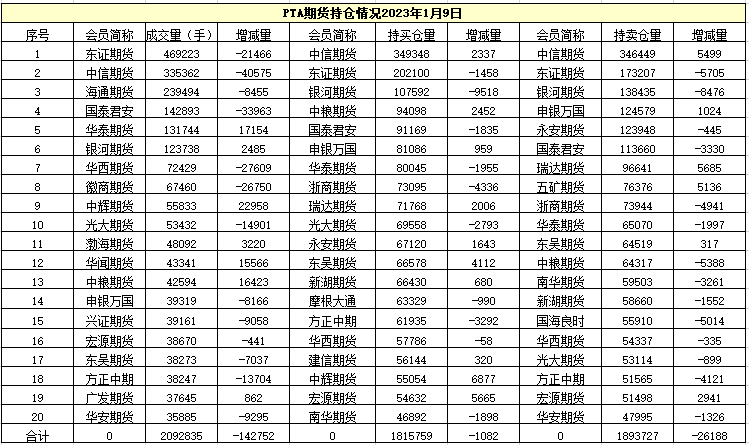 PTA期货持仓情况2023年1月9日

| 序号 | 会员简称 | 成交量（手） | 增减量 | 会员简称 | 持买仓量 | 增减量 | 会员简称 | 持卖仓量 | 增减量 |
|---|---|---|---|---|---|---|---|---|---|
| 1 | 东证期货 | 469223 | -21466 | 中信期货 | 349348 | 2337 | 中信期货 | 346449 | 5499 |
| 2 | 中信期货 | 335362 | -40575 | 东证期货 | 202100 | -1458 | 东证期货 | 173207 | -5705 |
| 3 | 海通期货 | 239494 | -8455 | 银河期货 | 107592 | -9518 | 银河期货 | 138435 | -8476 |
| 4 | 国泰君安 | 142893 | -33963 | 中粮期货 | 94098 | 2452 | 申银万国 | 124579 | 1024 |
| 5 | 华泰期货 | 131744 | 17154 | 国泰君安 | 91169 | -1835 | 永安期货 | 123948 | -445 |
| 6 | 银河期货 | 123738 | 2485 | 申银万国 | 81086 | 959 | 国泰君安 | 113660 | -3330 |
| 7 | 华西期货 | 72429 | -27609 | 华泰期货 | 80045 | -1955 | 瑞达期货 | 96641 | 5685 |
| 8 | 徽商期货 | 67460 | -26750 | 浙商期货 | 73095 | -4336 | 五矿期货 | 76376 | 5136 |
| 9 | 中辉期货 | 55833 | 22958 | 瑞达期货 | 71768 | 2006 | 浙商期货 | 73944 | -4941 |
| 10 | 光大期货 | 53432 | -14901 | 光大期货 | 69558 | -2793 | 华泰期货 | 65070 | -1997 |
| 11 | 渤海期货 | 48092 | 3220 | 永安期货 | 67120 | 1643 | 东吴期货 | 64519 | 317 |
| 12 | 华闻期货 | 43341 | 15566 | 东吴期货 | 66578 | 4112 | 中粮期货 | 64317 | -5388 |
| 13 | 中粮期货 | 42594 | 16423 | 新湖期货 | 66430 | 680 | 南华期货 | 59503 | -3261 |
| 14 | 申银万国 | 39319 | -8166 | 摩根大通 | 63329 | -990 | 新湖期货 | 58660 | -1552 |
| 15 | 兴证期货 | 39161 | -9058 | 方正中期 | 61935 | -3292 | 国海良时 | 55910 | -5014 |
| 16 | 宏源期货 | 38670 | -441 | 华西期货 | 57786 | -58 | 华西期货 | 54337 | -335 |
| 17 | 东吴期货 | 38273 | -7037 | 建信期货 | 56144 | 320 | 光大期货 | 53114 | -899 |
| 18 | 方正中期 | 38247 | -13704 | 中辉期货 | 55054 | 6877 | 方正中期 | 51565 | -4121 |
| 19 | 广发期货 | 37645 | 862 | 宏源期货 | 54632 | 5665 | 宏源期货 | 51498 | 2941 |
| 20 | 华安期货 | 35885 | -9295 | 南华期货 | 46892 | -1898 | 华安期货 | 47995 | -1326 |
| 合计 | 0 | 2092835 | -142752 | 0 | 1815759 | -1082 | 0 | 1893727 | -26188 |